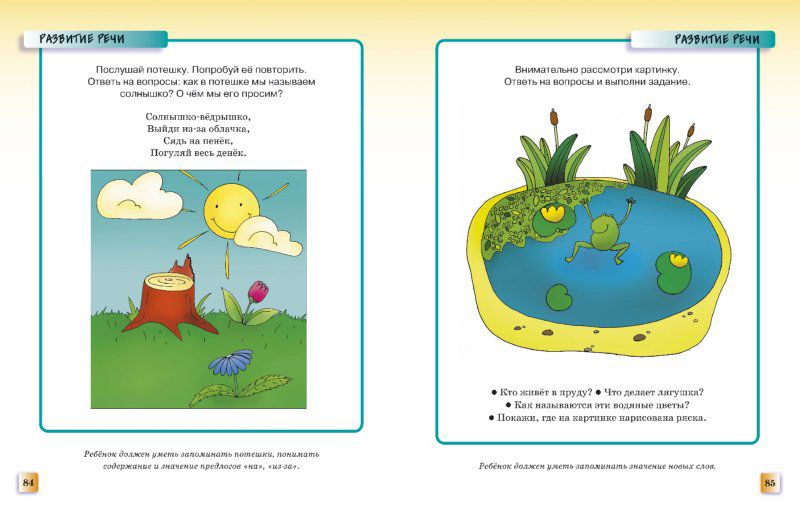 РАЗВИТИЕ РЕЧИ

Послушай потешку. Попробуй её повторить. Ответь на вопросы: как в потешке мы называем солнышко? О чём мы его просим?

Солнышко-вёдрышко,
Выйди из-за облачка,
Сядь на пенёк,
Погуляй весь денёк.

Ребёнок должен уметь запоминать потешки, понимать содержание и значение предлогов «на», «из-за».

84

РАЗВИТИЕ РЕЧИ

Внимательно рассмотри картинку. Ответь на вопросы и выполни задание.

● Кто живёт в пруду? ● Что делает лягушка?
● Как называются эти водяные цветы?
● Покажи, где на картинке нарисована ряска.

Ребёнок должен уметь запоминать значение новых слов.

85